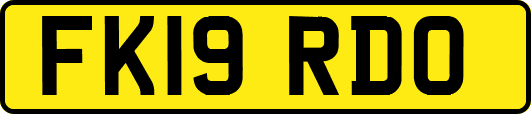 FK19 RDO